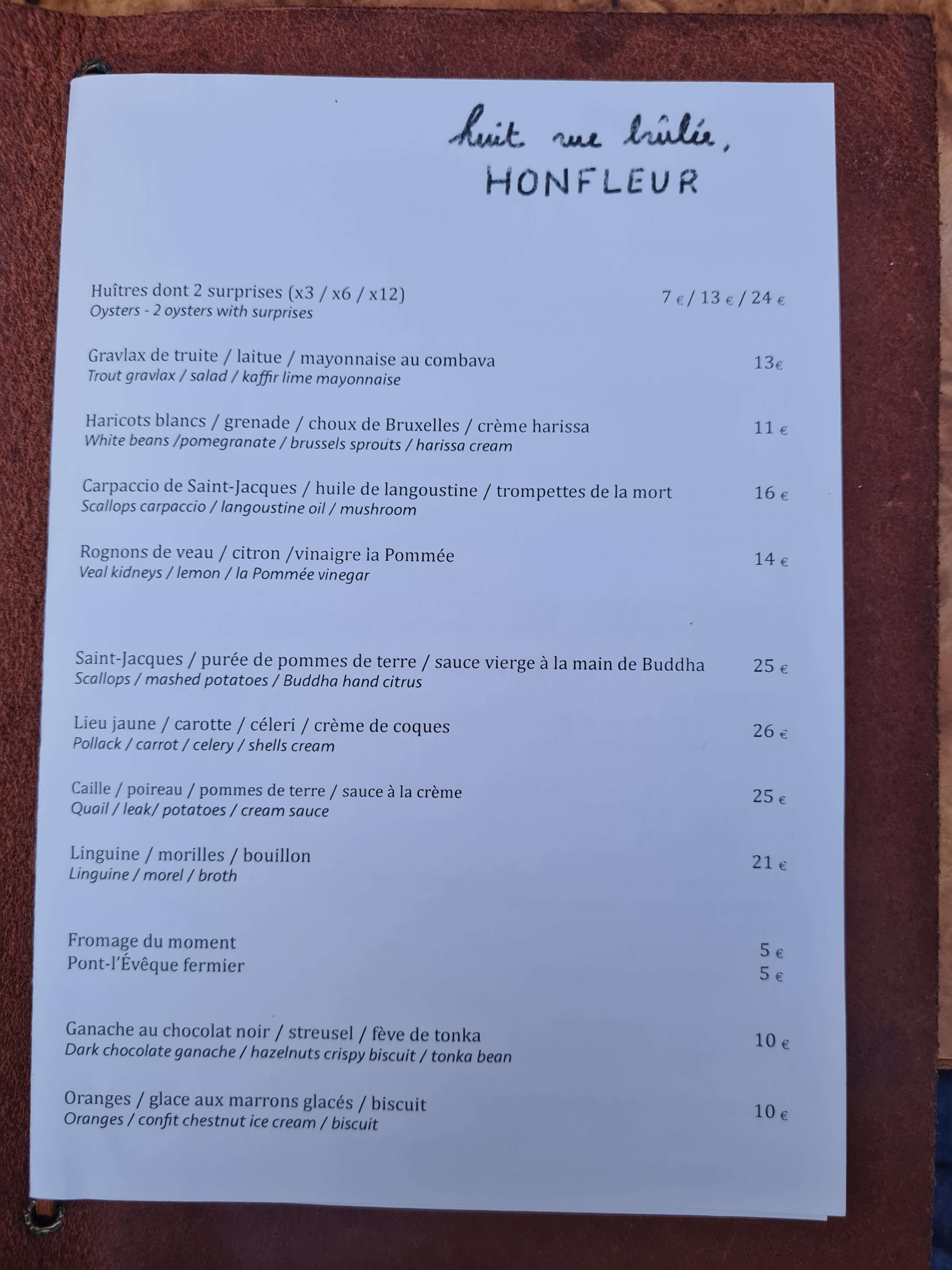 huit rue brûlée,
HONFLEUR

Huîtres dont 2 surprises (x3 / x6 / x12) 7 € / 13 € / 24 €
Oysters - 2 oysters with surprises

Gravlax de truite / laitue / mayonnaise au combava 13€
Trout gravlax / salad / kaffir lime mayonnaise

Haricots blancs / grenade / choux de Bruxelles / crème harissa 11 €
White beans /pomegranate / brussels sprouts / harissa cream

Carpaccio de Saint-Jacques / huile de langoustine / trompettes de la mort 16 €
Scallops carpaccio / langoustine oil / mushroom

Rognons de veau / citron /vinaigre la Pommée 14 €
Veal kidneys / lemon / la Pommée vinegar

Saint-Jacques / purée de pommes de terre / sauce vierge à la main de Buddha 25 €
Scallops / mashed potatoes / Buddha hand citrus

Lieu jaune / carotte / céleri / crème de coques 26 €
Pollack / carrot / celery / shells cream

Caille / poireau / pommes de terre / sauce à la crème 25 €
Quail / leak/ potatoes / cream sauce

Linguine / morilles / bouillon 21 €
Linguine / morel / broth

Fromage du moment 5 €
Pont-l'Évêque fermier 5 €

Ganache au chocolat noir / streusel / fève de tonka 10 €
Dark chocolate ganache / hazelnuts crispy biscuit / tonka bean

Oranges / glace aux marrons glacés / biscuit 10 €
Oranges / confit chestnut ice cream / biscuit